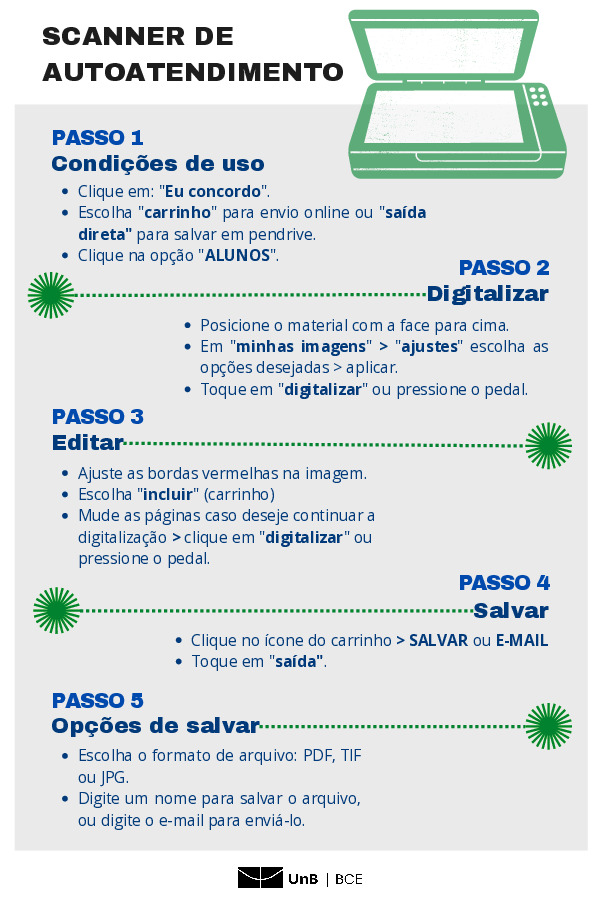 SCANNER DE AUTOATENDIMENTO

PASSO 1
Condições de uso

• Clique em: "Eu concordo".
• Escolha "carrinho" para envio online ou "saída direta" para salvar em pendrive.
• Clique na opção "ALUNOS".

PASSO 2
Digitalizar

• Posicione o material com a face para cima.
• Em "minhas imagens" > "ajustes" escolha as opções desejadas > aplicar.
• Toque em "digitalizar" ou pressione o pedal.

PASSO 3
Editar

• Ajuste as bordas vermelhas na imagem.
• Escolha "incluir" (carrinho)
• Mude as páginas caso deseje continuar a digitalização > clique em "digitalizar" ou pressione o pedal.

PASSO 4
Salvar

• Clique no ícone do carrinho > SALVAR ou E-MAIL
• Toque em "saída".

PASSO 5
Opções de salvar

• Escolha o formato de arquivo: PDF, TIF ou JPG.
• Digite um nome para salvar o arquivo, ou digite o e-mail para enviá-lo.

UnB | BCE